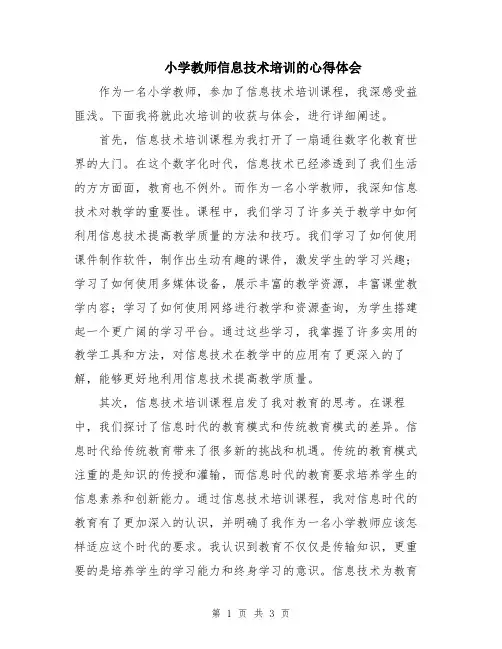 小学教师信息技术培训的心得体会

作为一名小学教师，参加了信息技术培训课程，我深感受益匪浅。下面我将就此次培训的收获与体会，进行详细阐述。

首先，信息技术培训课程为我打开了一扇通往数字化教育世界的大门。在这个数字化时代，信息技术已经渗透到了我们生活的方方面面，教育也不例外。而作为一名小学教师，我深知信息技术对教学的重要性。课程中，我们学习了许多关于教学中如何利用信息技术提高教学质量的方法和技巧。我们学习了如何使用课件制作软件，制作出生动有趣的课件，激发学生的学习兴趣；学习了如何使用多媒体设备，展示丰富的教学资源，丰富课堂教学内容；学习了如何使用网络进行教学和资源查询，为学生搭建起一个更广阔的学习平台。通过这些学习，我掌握了许多实用的教学工具和方法，对信息技术在教学中的应用有了更深入的了解，能够更好地利用信息技术提高教学质量。

其次，信息技术培训课程启发了我对教育的思考。在课程中，我们探讨了信息时代的教育模式和传统教育模式的差异。信息时代给传统教育带来了很多新的挑战和机遇。传统的教育模式注重的是知识的传授和灌输，而信息时代的教育要求培养学生的信息素养和创新能力。通过信息技术培训课程，我对信息时代的教育有了更加深入的认识，并明确了我作为一名小学教师应该怎样适应这个时代的要求。我认识到教育不仅仅是传输知识，更重要的是培养学生的学习能力和终身学习的意识。信息技术为教育

第 1 页 共 3 页